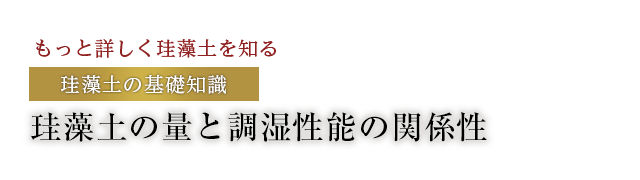 もっと詳しく珪藻土を知る

珪藻土の基礎知識

珪藻土の量と調湿性能の関係性